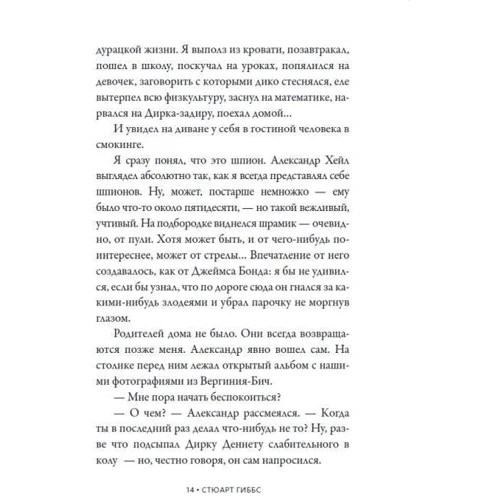 дурацкой жизни. Я выполз из кровати, позавтракал, пошел в школу, поскучал на уроках, попялился на девочек, заговорить с которыми дико стеснялся, еле вытерпел всю физкультуру, заснул на математике, нарвался на Дирка-задиру, поехал домой...

И увидел на диване у себя в гостиной человека в смокинге.

Я сразу понял, что это шпион. Александр Хейл выглядел абсолютно так, как я всегда представлял себе шпионов. Ну, может, постарше немножко — ему было что-то около пятидесяти, — но такой вежливый, учтивый. На подбородке виднелся шрамик — очевидно, от пули. Хотя может быть, и от чего-нибудь поинтереснее, может от стрелы... Впечатление от него создавалось, как от Джеймса Бонда: я бы не удивился, если бы узнал, что по дороге сюда он гнался за какими-нибудь злодеями и убрал парочку не моргнув глазом.

Родителей дома не было. Они всегда возвращаются позже меня. Александр явно вошел сам. На столике перед ним лежал открытый альбом с нашими фотографиями из Вергиния-Бич.

— Мне пора начать беспокоиться?

— О чем? — Александр рассмеялся. — Когда ты в последний раз делал что-нибудь не то? Ну, разве что подсыпал Дирку Деннету слабительного в колу — но, честно говоря, он сам напросился.

14 • СТЮАРТ ГИББС